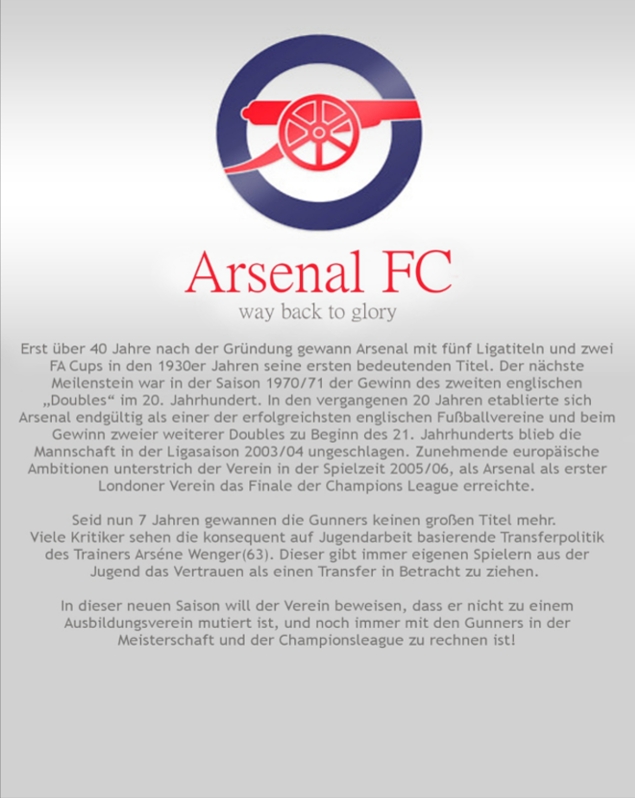 Arsenal FC
way back to glory

Erst über 40 Jahre nach der Gründung gewann Arsenal mit fünf Ligatiteln und zwei FA Cups in den 1930er Jahren seine ersten bedeutenden Titel. Der nächste Meilenstein war in der Saison 1970/71 der Gewinn des zweiten englischen „Doubles“ im 20. Jahrhundert. In den vergangenen 20 Jahren etablierte sich Arsenal endgültig als einer der erfolgreichsten englischen Fußballvereine und beim Gewinn zweier weiterer Doubles zu Beginn des 21. Jahrhunderts blieb die Mannschaft in der Ligasaison 2003/04 ungeschlagen. Zunehmende europäische Ambitionen unterstrich der Verein in der Spielzeit 2005/06, als Arsenal als erster Londoner Verein das Finale der Champions League erreichte.

Seid nun 7 Jahren gewannen die Gunners keinen großen Titel mehr. Viele Kritiker sehen die konsequent auf Jugendarbeit basierende Transferpolitik des Trainers Arséne Wenger(63). Dieser gibt immer eigenen Spielern aus der Jugend das Vertrauen als einen Transfer in Betracht zu ziehen.

In dieser neuen Saison will der Verein beweisen, dass er nicht zu einem Ausbildungsverein mutiert ist, und noch immer mit den Gunners in der Meisterschaft und der Championsleague zu rechnen ist!